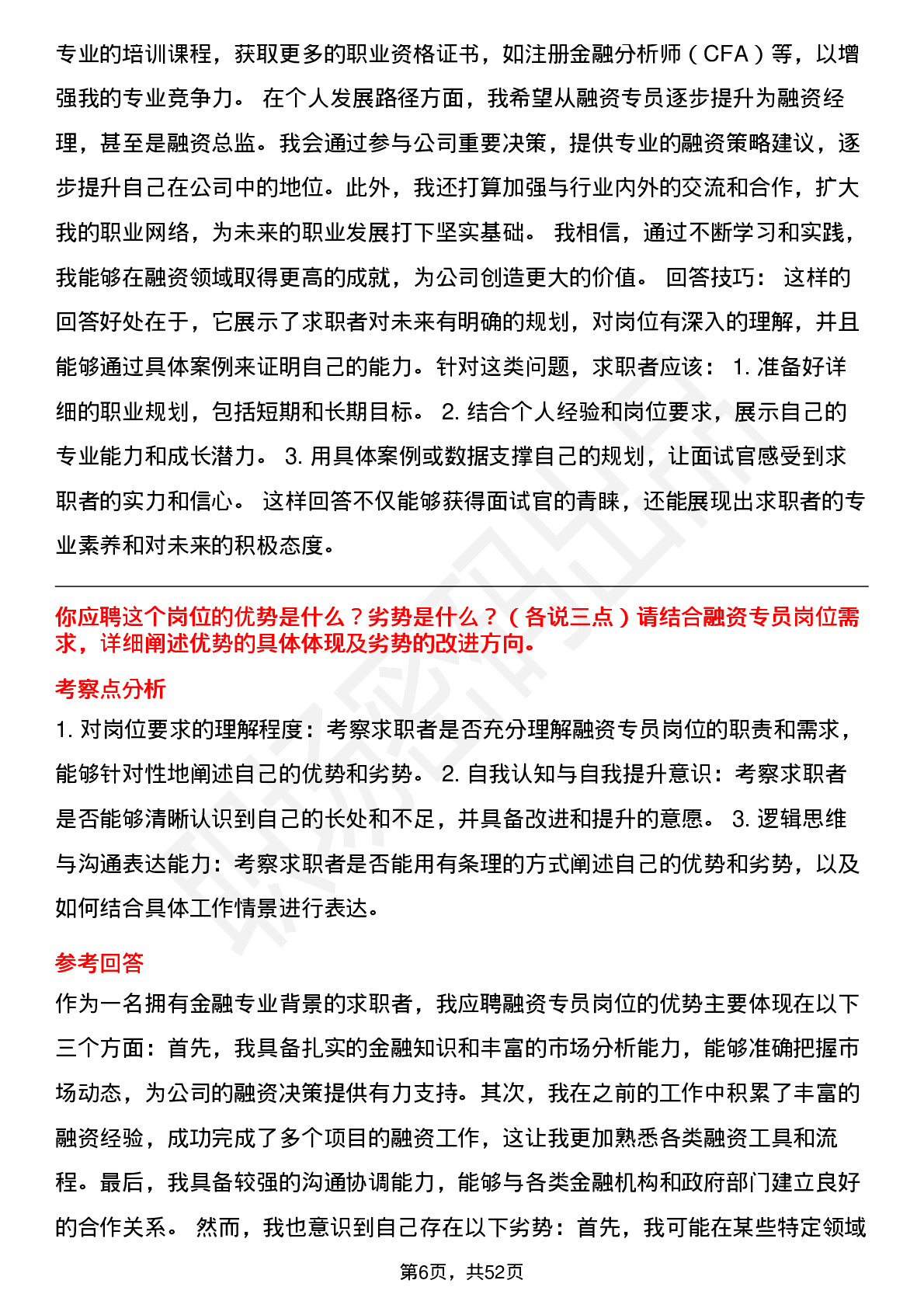 专业的培训课程，获取更多的职业资格证书，如注册金融分析师（CFA）等，以增强我的专业竞争力。 在个人发展路径方面，我希望从融资专员逐步提升为融资经理，甚至是融资总监。我会通过参与公司重要决策，提供专业的融资策略建议，逐步提升自己在公司中的地位。此外，我还打算加强与行业内外的交流和合作，扩大我的职业网络，为未来的职业发展打下坚实基础。 我相信，通过不断学习和实践，我能够在融资领域取得更高的成就，为公司创造更大的价值。 回答技巧： 这样的回答好处在于，它展示了求职者对未来有明确的规划，对岗位有深入的理解，并且能够通过具体案例来证明自己的能力。针对这类问题，求职者应该： 1. 准备好详细的职业规划，包括短期和长期目标。 2. 结合个人经验和岗位要求，展示自己的专业能力和成长潜力。 3. 用具体案例或数据支撑自己的规划，让面试官感受到求职者的实力和信心。 这样回答不仅能够获得面试官的青睐，还能展现出求职者的专业素养和对未来的积极态度。

你应聘这个岗位的优势是什么？劣势是什么？（各说三点）请结合融资专员岗位需求，详细阐述优势的具体体现及劣势的改进方向。

考察点分析

1. 对岗位要求的理解程度：考察求职者是否充分理解融资专员岗位的职责和需求，能够针对性地阐述自己的优势和劣势。 2. 自我认知与自我提升意识：考察求职者是否能够清晰认识到自己的长处和不足，并具备改进和提升的意愿。 3. 逻辑思维与沟通表达能力：考察求职者是否能用有条理的方式阐述自己的优势和劣势，以及如何结合具体工作情景进行表达。

参考回答

作为一名拥有金融专业背景的求职者，我应聘融资专员岗位的优势主要体现在以下三个方面：首先，我具备扎实的金融知识和丰富的市场分析能力，能够准确把握市场动态，为公司的融资决策提供有力支持。其次，我在之前的工作中积累了丰富的融资经验，成功完成了多个项目的融资工作，这让我更加熟悉各类融资工具和流程。最后，我具备较强的沟通协调能力，能够与各类金融机构和政府部门建立良好的合作关系。 然而，我也意识到自己存在以下劣势：首先，我可能在某些特定领域

第6页，共52页